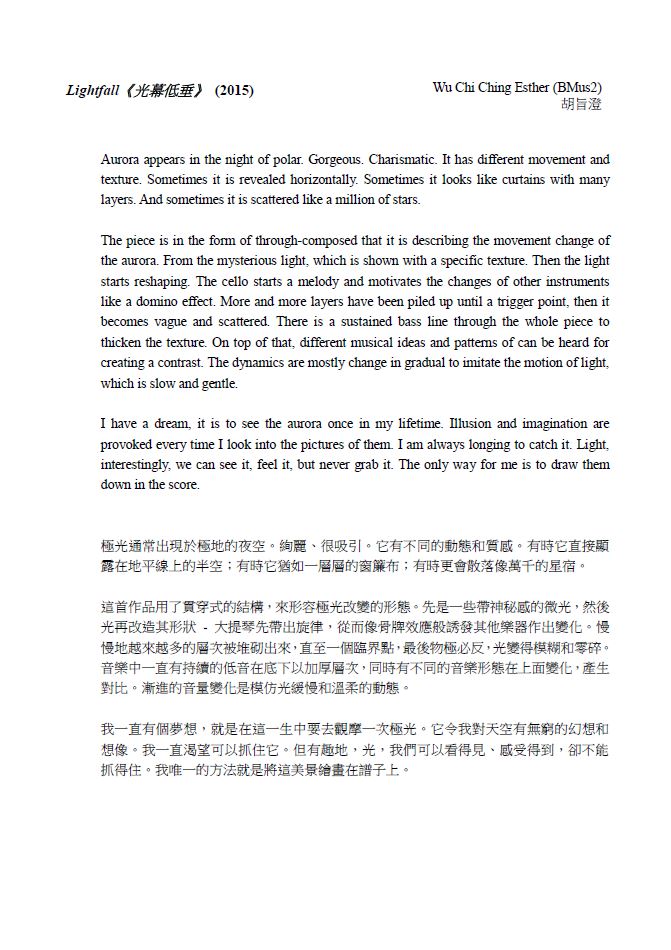 Lightfall《光幕低垂》 (2015)

Wu Chi Ching Esther (BMus2)
胡旨澄

Aurora appears in the night of polar. Gorgeous. Charismatic. It has different movement and texture. Sometimes it is revealed horizontally. Sometimes it looks like curtains with many layers. And sometimes it is scattered like a million of stars.

The piece is in the form of through-composed that it is describing the movement change of the aurora. From the mysterious light, which is shown with a specific texture. Then the light starts reshaping. The cello starts a melody and motivates the changes of other instruments like a domino effect. More and more layers have been piled up until a trigger point, then it becomes vague and scattered. There is a sustained bass line through the whole piece to thicken the texture. On top of that, different musical ideas and patterns of can be heard for creating a contrast. The dynamics are mostly change in gradual to imitate the motion of light, which is slow and gentle.

I have a dream, it is to see the aurora once in my lifetime. Illusion and imagination are provoked every time I look into the pictures of them. I am always longing to catch it. Light, interestingly, we can see it, feel it, but never grab it. The only way for me is to draw them down in the score.

極光通常出現於極地的夜空。絢麗、很吸引。它有不同的動態和質感。有時它直接顯露在地平線上的半空；有時它猶如一層層的窗簾布；有時更會散落像萬千的星宿。

這首作品用了貫穿式的結構，來形容極光改變的形態。先是一些帶神秘感的微光，然後光再改造其形狀 - 大提琴先帶出旋律，從而像骨牌效應般誘發其他樂器作出變化。慢慢地越來越多的層次被堆砌出來，直至一個臨界點，最後物極必反，光變得模糊和零碎。音樂中一直有持續的低音在底下以加厚層次，同時有不同的音樂形態在上面變化，產生對比。漸進的音量變化是模仿光緩慢和溫柔的動態。

我一直有個夢想，就是在這一生中要去觀摩一次極光。它令我對天空有無窮的幻想和想像。我一直渴望可以抓住它。但有趣地，光，我們可以看得見、感受得到，卻不能抓得住。我唯一的方法就是將這美景繪畫在譜子上。